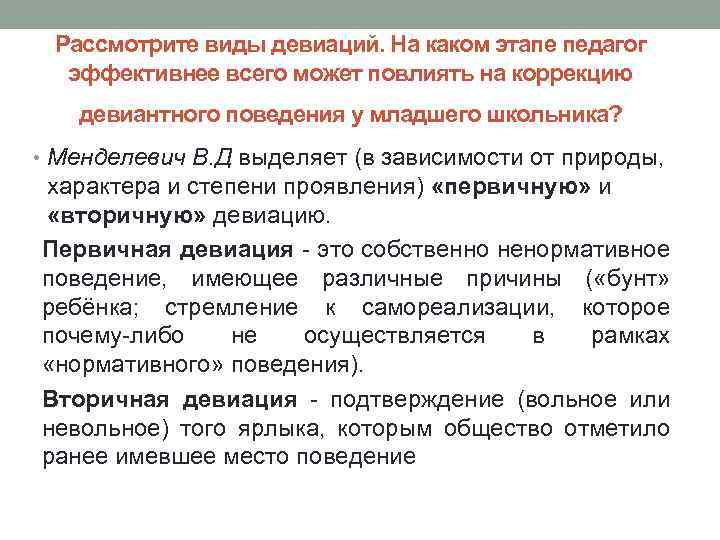 Рассмотрите виды девиаций. На каком этапе педагог эффективнее всего может повлиять на коррекцию девиантного поведения у младшего школьника?

• Менделевич В.Д выделяет (в зависимости от природы, характера и степени проявления) «первичную» и «вторичную» девиацию.

Первичная девиация - это собственно ненормативное поведение, имеющее различные причины («бунт» ребёнка; стремление к самореализации, которое почему-либо не осуществляется в рамках «нормативного» поведения).

Вторичная девиация - подтверждение (вольное или невольное) того ярлыка, которым общество отметило ранее имевшее место поведение